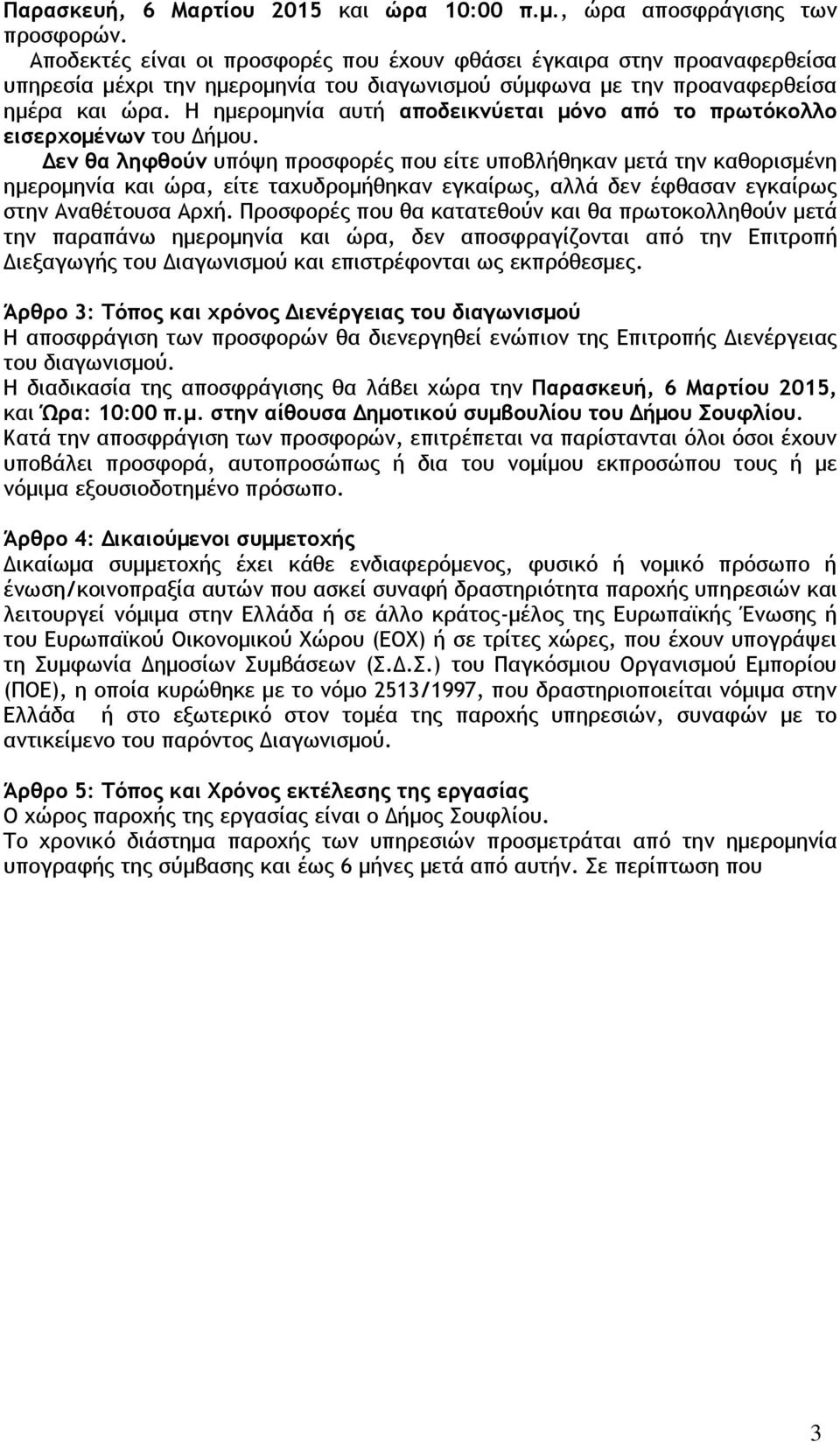 Παρασκευή, 6 Μαρτίου 2015 και ώρα 10:00 π.μ., ώρα αποσφράγισης των προσφορών.
Αποδεκτές είναι οι προσφορές που έχουν φθάσει έγκαιρα στην προαναφερθείσα υπηρεσία μέχρι την ημερομηνία του διαγωνισμού σύμφωνα με την προαναφερθείσα ημέρα και ώρα. Η ημερομηνία αυτή αποδεικνύεται μόνο από το πρωτόκολλο εισερχομένων του Δήμου.
Δεν θα ληφθούν υπόψη προσφορές που είτε υποβλήθηκαν μετά την καθορισμένη ημερομηνία και ώρα, είτε ταχυδρομήθηκαν εγκαίρως, αλλά δεν έφθασαν εγκαίρως στην Αναθέτουσα Αρχή. Προσφορές που θα κατατεθούν και θα πρωτοκολληθούν μετά την παραπάνω ημερομηνία και ώρα, δεν αποσφραγίζονται από την Επιτροπή Διεξαγωγής του Διαγωνισμού και επιστρέφονται ως εκπρόθεσμες.

Άρθρο 3: Τόπος και χρόνος Διενέργειας του διαγωνισμού
Η αποσφράγιση των προσφορών θα διενεργηθεί ενώπιον της Επιτροπής Διενέργειας του διαγωνισμού.
Η διαδικασία της αποσφράγισης θα λάβει χώρα την Παρασκευή, 6 Μαρτίου 2015, και Ώρα: 10:00 π.μ. στην αίθουσα Δημοτικού συμβουλίου του Δήμου Σουφλίου.
Κατά την αποσφράγιση των προσφορών, επιτρέπεται να παρίστανται όλοι όσοι έχουν υποβάλει προσφορά, αυτοπροσώπως ή δια του νομίμου εκπροσώπου τους ή με νόμιμα εξουσιοδοτημένο πρόσωπο.

Άρθρο 4: Δικαιούμενοι συμμετοχής
Δικαίωμα συμμετοχής έχει κάθε ενδιαφερόμενος, φυσικό ή νομικό πρόσωπο ή ένωση/κοινοπραξία αυτών που ασκεί συναφή δραστηριότητα παροχής υπηρεσιών και λειτουργεί νόμιμα στην Ελλάδα ή σε άλλο κράτος-μέλος της Ευρωπαϊκής Ένωσης ή του Ευρωπαϊκού Οικονομικού Χώρου (ΕΟΧ) ή σε τρίτες χώρες, που έχουν υπογράψει τη Συμφωνία Δημοσίων Συμβάσεων (Σ.Δ.Σ.) του Παγκόσμιου Οργανισμού Εμπορίου (ΠΟΕ), η οποία κυρώθηκε με το νόμο 2513/1997, που δραστηριοποιείται νόμιμα στην Ελλάδα ή στο εξωτερικό στον τομέα της παροχής υπηρεσιών, συναφών με το αντικείμενο του παρόντος Διαγωνισμού.

Άρθρο 5: Τόπος και Χρόνος εκτέλεσης της εργασίας
Ο χώρος παροχής της εργασίας είναι ο Δήμος Σουφλίου.
Το χρονικό διάστημα παροχής των υπηρεσιών προσμετράται από την ημερομηνία υπογραφής της σύμβασης και έως 6 μήνες μετά από αυτήν. Σε περίπτωση που

3